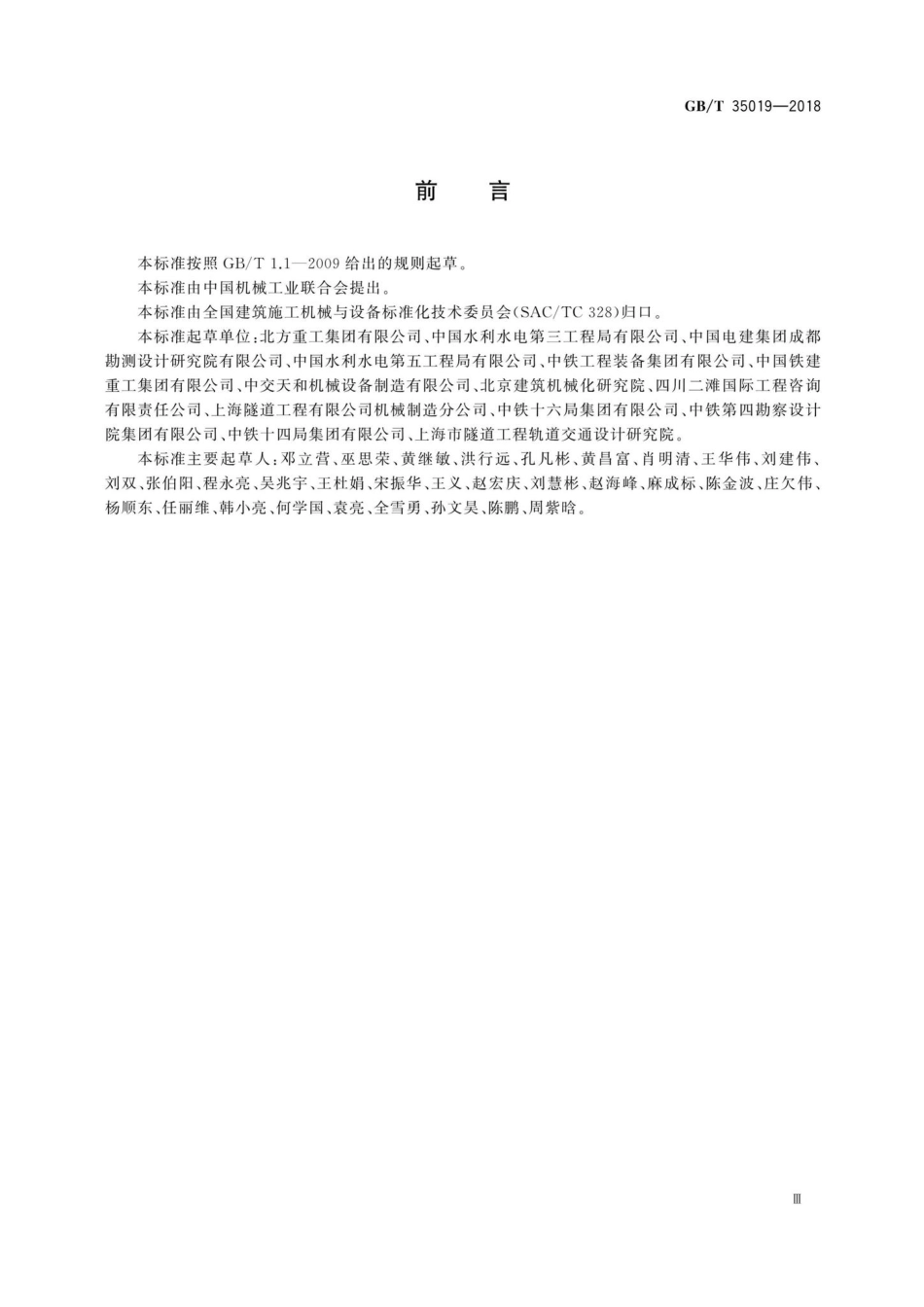 GB/T 35019—2018

前 言

本标准按照 GB/T 1.1—2009 给出的规则起草。

本标准由中国机械工业联合会提出。

本标准由全国建筑施工机械与设备标准化技术委员会(SAC/TC 328)归口。

本标准起草单位:北方重工集团有限公司、中国水利水电第三工程局有限公司、中国电建集团成都勘测设计研究院有限公司、中国水利水电第五工程局有限公司、中铁工程装备集团有限公司、中国铁建重工集团有限公司、中交天和机械设备制造有限公司、北京建筑机械化研究院、四川二滩国际工程咨询有限责任公司、上海隧道工程有限公司机械制造分公司、中铁十六局集团有限公司、中铁第四勘察设计院集团有限公司、中铁十四局集团有限公司、上海市隧道工程轨道交通设计研究院。

本标准主要起草人:邓立营、巫思荣、黄继敏、洪行远、孔凡彬、黄昌富、肖明清、王华伟、刘建伟、刘双、张伯阳、程永亮、吴兆宇、王杜娟、宋振华、王义、赵宏庆、刘慧彬、赵海峰、麻成标、陈金波、庄欠伟、杨顺东、任丽维、韩小亮、何学国、袁亮、全雪勇、孙文昊、陈鹏、周紫晗。

Ⅲ